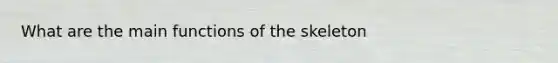 What are the main functions of the skeleton